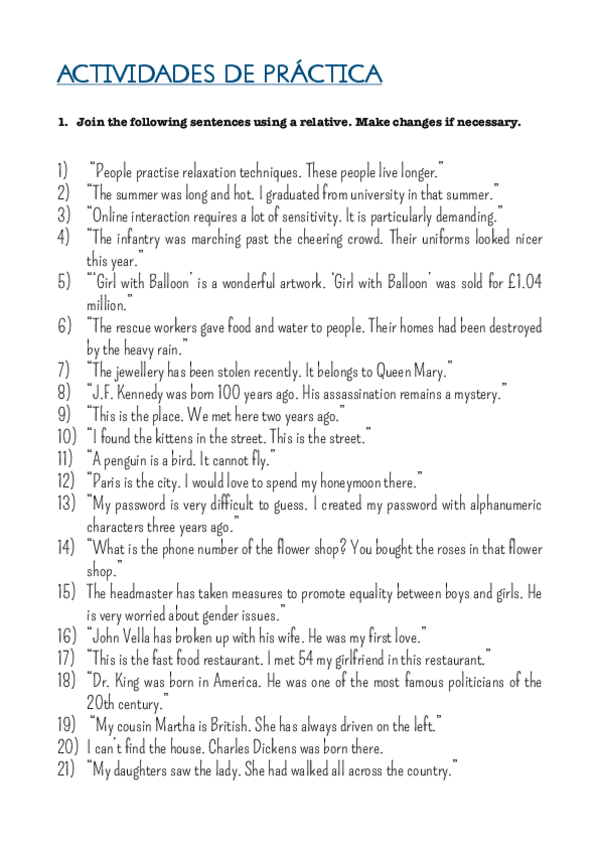 ACTIVIDADES DE PRÁCTICA

1. Join the following sentences using a relative. Make changes if necessary.

1) "People practise relaxation techniques. These people live longer."
2) "The summer was long and hot. I graduated from university in that summer."
3) "Online interaction requires a lot of sensitivity. It is particularly demanding."
4) "The infantry was marching past the cheering crowd. Their uniforms looked nicer this year."
5) "'Girl with Balloon' is a wonderful artwork. 'Girl with Balloon' was sold for £1.04 million."
6) "The rescue workers gave food and water to people. Their homes had been destroyed by the heavy rain."
7) "The jewellery has been stolen recently. It belongs to Queen Mary."
8) "J.F. Kennedy was born 100 years ago. His assassination remains a mystery."
9) "This is the place. We met here two years ago."
10) "I found the kittens in the street. This is the street."
11) "A penguin is a bird. It cannot fly."
12) "Paris is the city. I would love to spend my honeymoon there."
13) "My password is very difficult to guess. I created my password with alphanumeric characters three years ago."
14) "What is the phone number of the flower shop? You bought the roses in that flower shop."
15) The headmaster has taken measures to promote equality between boys and girls. He is very worried about gender issues."
16) "John Vella has broken up with his wife. He was my first love."
17) "This is the fast food restaurant. I met 54 my girlfriend in this restaurant."
18) "Dr. King was born in America. He was one of the most famous politicians of the 20th century."
19) "My cousin Martha is British. She has always driven on the left."
20) I can't find the house. Charles Dickens was born there.
21) "My daughters saw the lady. She had walked all across the country."